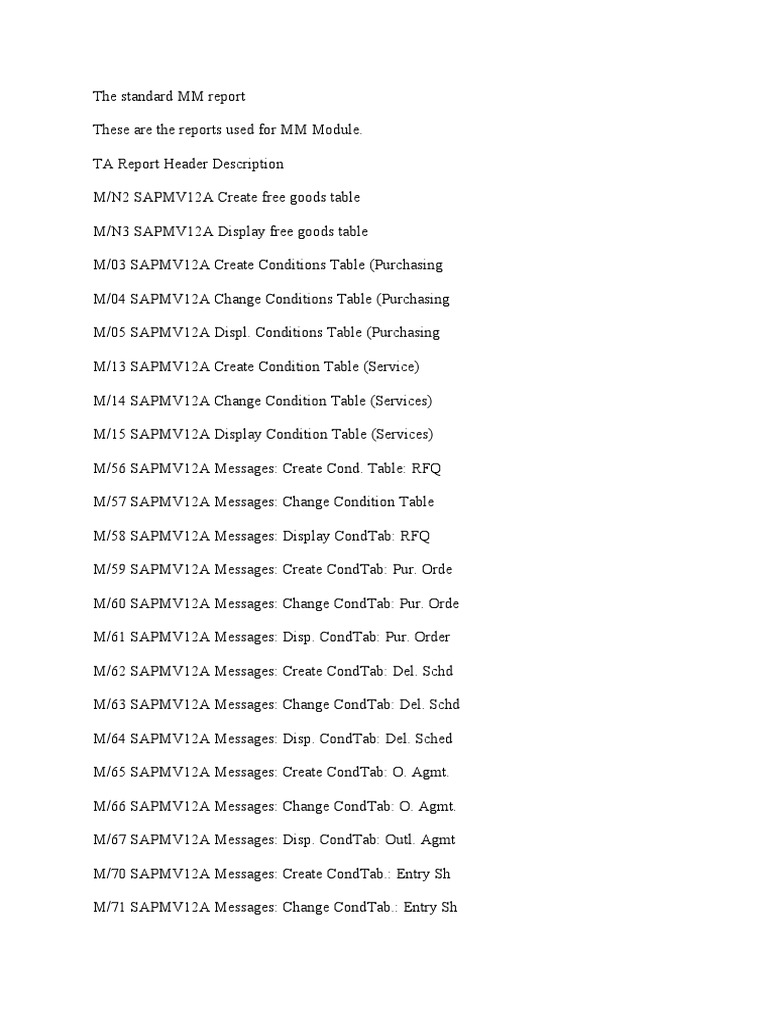 The standard MM report

These are the reports used for MM Module.

TA Report Header Description

M/N2 SAPMV12A Create free goods table

M/N3 SAPMV12A Display free goods table

M/03 SAPMV12A Create Conditions Table (Purchasing

M/04 SAPMV12A Change Conditions Table (Purchasing

M/05 SAPMV12A Displ. Conditions Table (Purchasing

M/13 SAPMV12A Create Condition Table (Service)

M/14 SAPMV12A Change Condition Table (Services)

M/15 SAPMV12A Display Condition Table (Services)

M/56 SAPMV12A Messages: Create Cond. Table: RFQ

M/57 SAPMV12A Messages: Change Condition Table

M/58 SAPMV12A Messages: Display CondTab: RFQ

M/59 SAPMV12A Messages: Create CondTab: Pur. Orde

M/60 SAPMV12A Messages: Change CondTab: Pur. Orde

M/61 SAPMV12A Messages: Disp. CondTab: Pur. Order

M/62 SAPMV12A Messages: Create CondTab: Del. Schd

M/63 SAPMV12A Messages: Change CondTab: Del. Schd

M/64 SAPMV12A Messages: Disp. CondTab: Del. Sched

M/65 SAPMV12A Messages: Create CondTab: O. Agmt.

M/66 SAPMV12A Messages: Change CondTab: O. Agmt.

M/67 SAPMV12A Messages: Disp. CondTab: Outl. Agmt

M/70 SAPMV12A Messages: Create CondTab.: Entry Sh

M/71 SAPMV12A Messages: Change CondTab.: Entry Sh